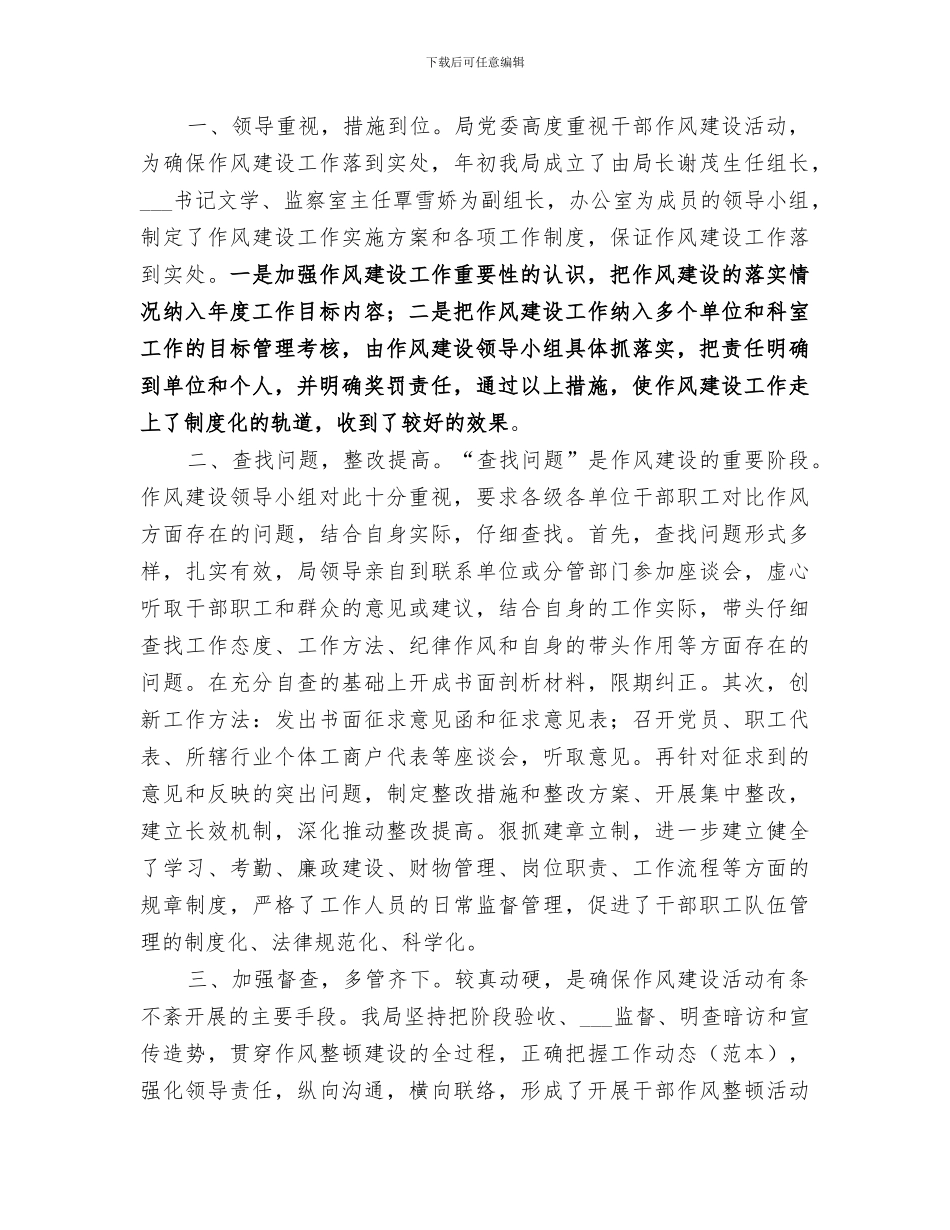 下载后可任意编辑

一、领导重视，措施到位。局党委高度重视干部作风建设活动，为确保作风建设工作落到实处，年初我局成立了由局长谢茂生任组长，___书记文学、监察室主任覃雪娇为副组长，办公室为成员的领导小组，制定了作风建设工作实施方案和各项工作制度，保证作风建设工作落到实处。一是加强作风建设工作重要性的认识，把作风建设的落实情况纳入年度工作目标内容；二是把作风建设工作纳入多个单位和科室工作的目标管理考核，由作风建设领导小组具体抓落实，把责任明确到单位和个人，并明确奖罚责任，通过以上措施，使作风建设工作走上了制度化的轨道，收到了较好的效果。

二、查找问题，整改提高。“查找问题”是作风建设的重要阶段。作风建设领导小组对此十分重视，要求各级各单位干部职工对比作风方面存在的问题，结合自身实际，仔细查找。首先，查找问题形式多样，扎实有效，局领导亲自到联系单位或分管部门参加座谈会，虚心听取干部职工和群众的意见或建议，结合自身的工作实际，带头仔细查找工作态度、工作方法、纪律作风和自身的带头作用等方面存在的问题。在充分自查的基础上开成书面剖析材料，限期纠正。其次，创新工作方法：发出书面征求意见函和征求意见表；召开党员、职工代表、所辖行业个体工商户代表等座谈会，听取意见。再针对征求到的意见和反映的突出问题，制定整改措施和整改方案、开展集中整改，建立长效机制，深化推动整改提高。狠抓建章立制，进一步建立健全了学习、考勤、廉政建设、财物管理、岗位职责、工作流程等方面的规章制度，严格了工作人员的日常监督管理，促进了干部职工队伍管理的制度化、法律规范化、科学化。

三、加强督查，多管齐下。较真动硬，是确保作风建设活动有条不紊开展的主要手段。我局坚持把阶段验收、___监督、明查暗访和宣传造势，贯穿作风整顿建设的全过程，正确把握工作动态（范本），强化领导责任，纵向沟通，横向联络，形成了开展干部作风整顿活动